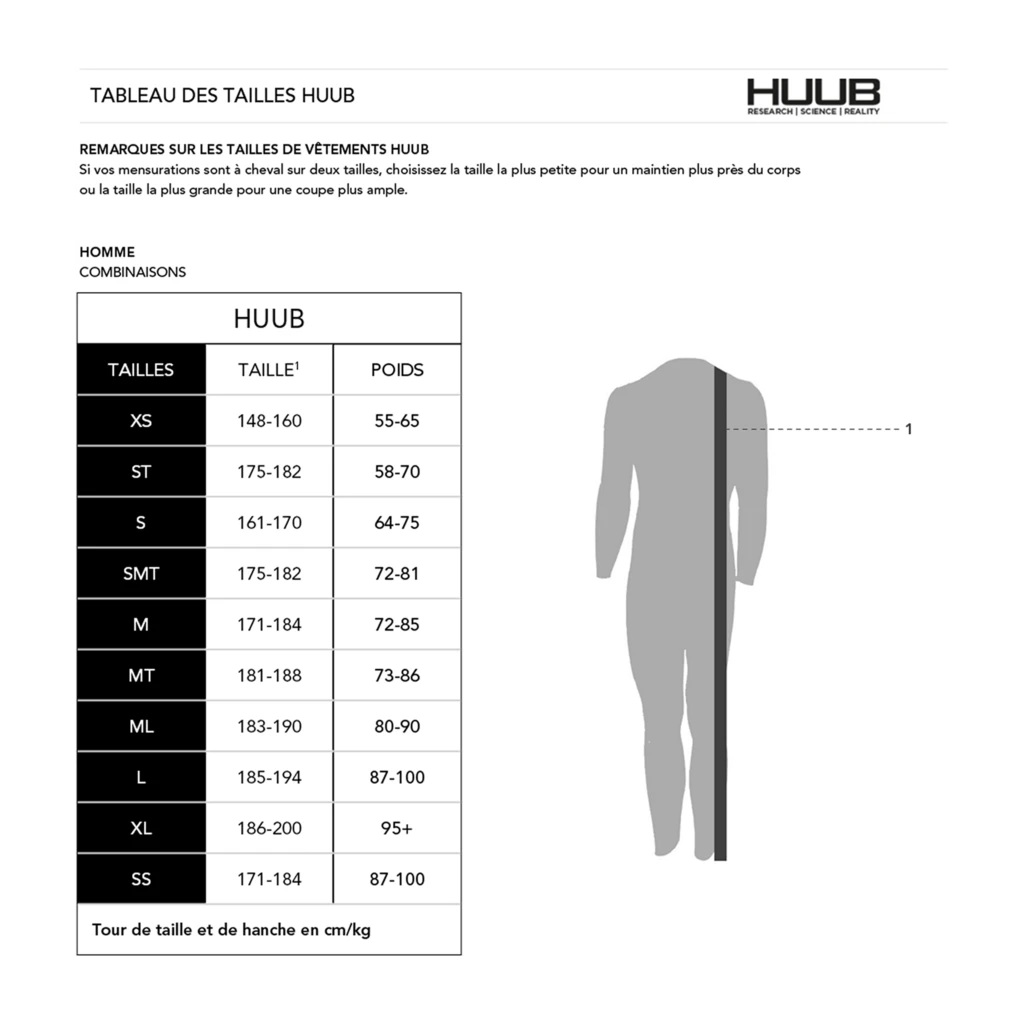 TABLEAU DES TAILLES HUUB

HUUB
RESEARCH | SCIENCE | REALITY

REMARQUES SUR LES TAILLES DE VÊTEMENTS HUUB
Si vos mensurations sont à cheval sur deux tailles, choisissez la taille la plus petite pour un maintien plus près du corps ou la taille la plus grande pour une coupe plus ample.

HOMME
COMBINAISONS

HUUB

| TAILLES | TAILLE$^1$ | POIDS |
|---|---|---|
| XS | 148-160 | 55-65 |
| ST | 175-182 | 58-70 |
| S | 161-170 | 64-75 |
| SMT | 175-182 | 72-81 |
| M | 171-184 | 72-85 |
| MT | 181-188 | 73-86 |
| ML | 183-190 | 80-90 |
| L | 185-194 | 87-100 |
| XL | 186-200 | 95+ |
| SS | 171-184 | 87-100 |

Tour de taille et de hanche en cm/kg

1